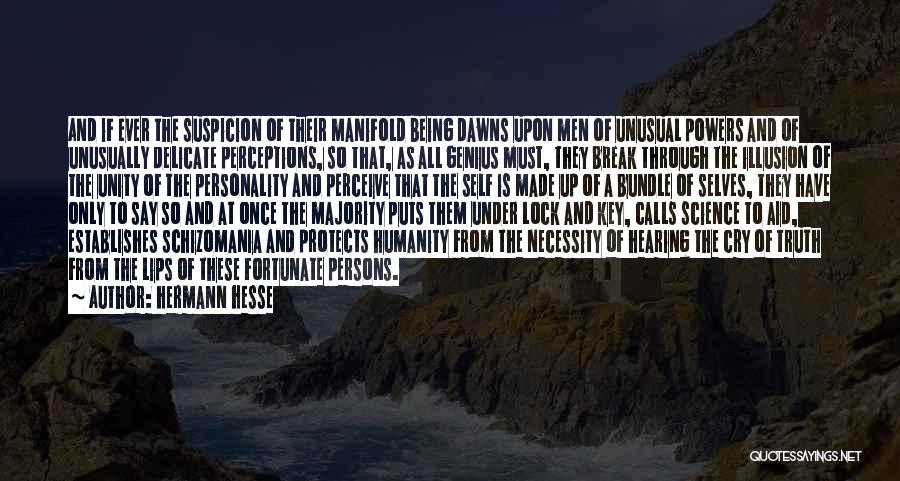 AND IF EVER THE SUSPICION OF THEIR MANIFOLD BEING DAWNS UPON MEN OF UNUSUAL POWERS AND OF UNUSUALLY DELICATE PERCEPTIONS, SO THAT, AS ALL GENIUS MUST, THEY BREAK THROUGH THE ILLUSION OF THE UNITY OF THE PERSONALITY AND PERCEIVE THAT THE SELF IS MADE UP OF A BUNDLE OF SELVES, THEY HAVE ONLY TO SAY SO AND AT ONCE THE MAJORITY PUTS THEM UNDER LOCK AND KEY, CALLS SCIENCE TO AID, ESTABLISHES SCHIZOMANIA AND PROTECTS HUMANITY FROM THE NECESSITY OF HEARING THE CRY OF TRUTH FROM THE LIPS OF THESE FORTUNATE PERSONS.
~ AUTHOR: HERMANN HESSE

QUOTESSAYINGS.NET